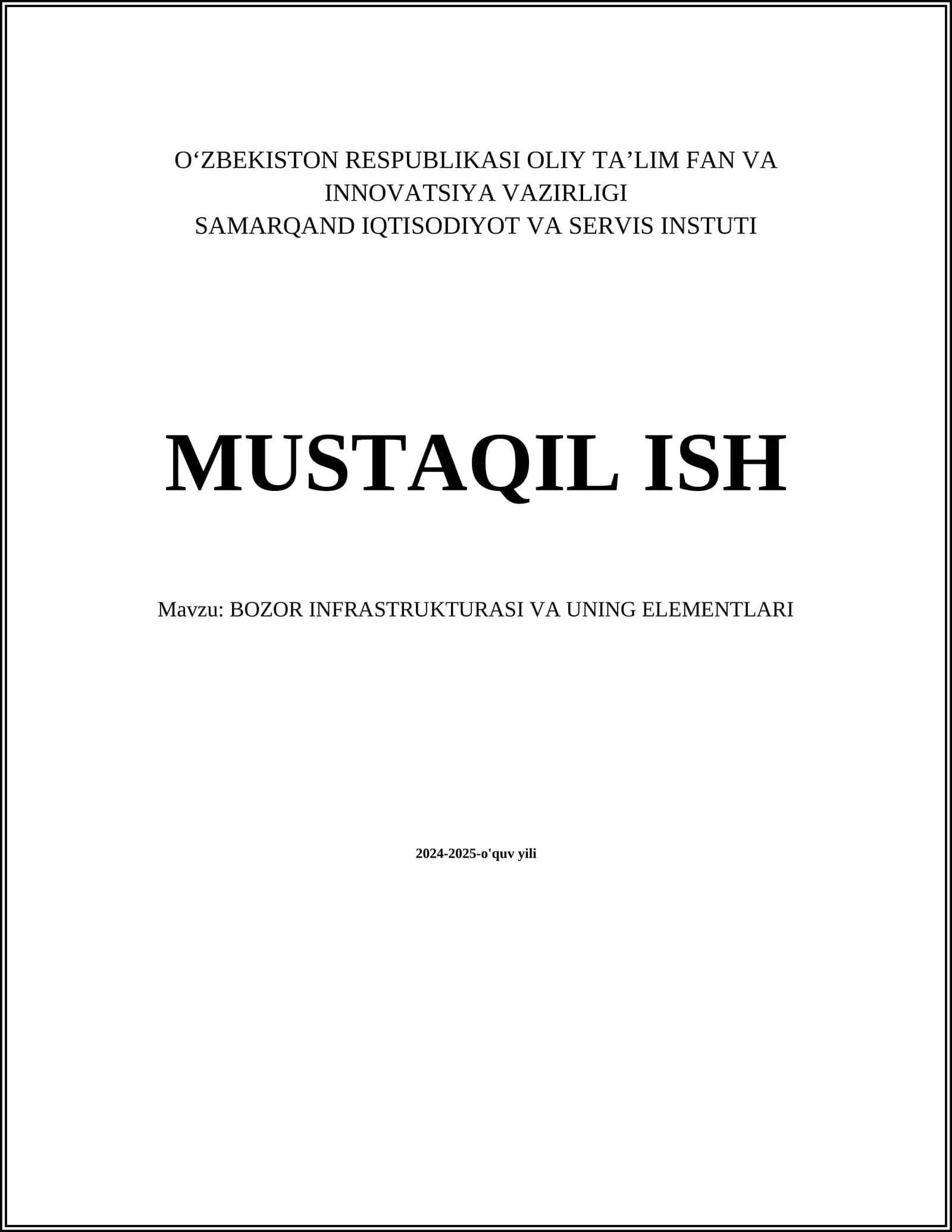 O'ZBEKISTON RESPUBLIKASI OLIY TA'LIM FAN VA INNOVATSIYA VAZIRLIGI
SAMARQAND IQTISODIYOT VA SERVIS INSTUTI

MUSTAQIL ISH

Mavzu: BOZOR INFRASTRUKTURASI VA UNING ELEMENTLARI

2024-2025-o'quv yili